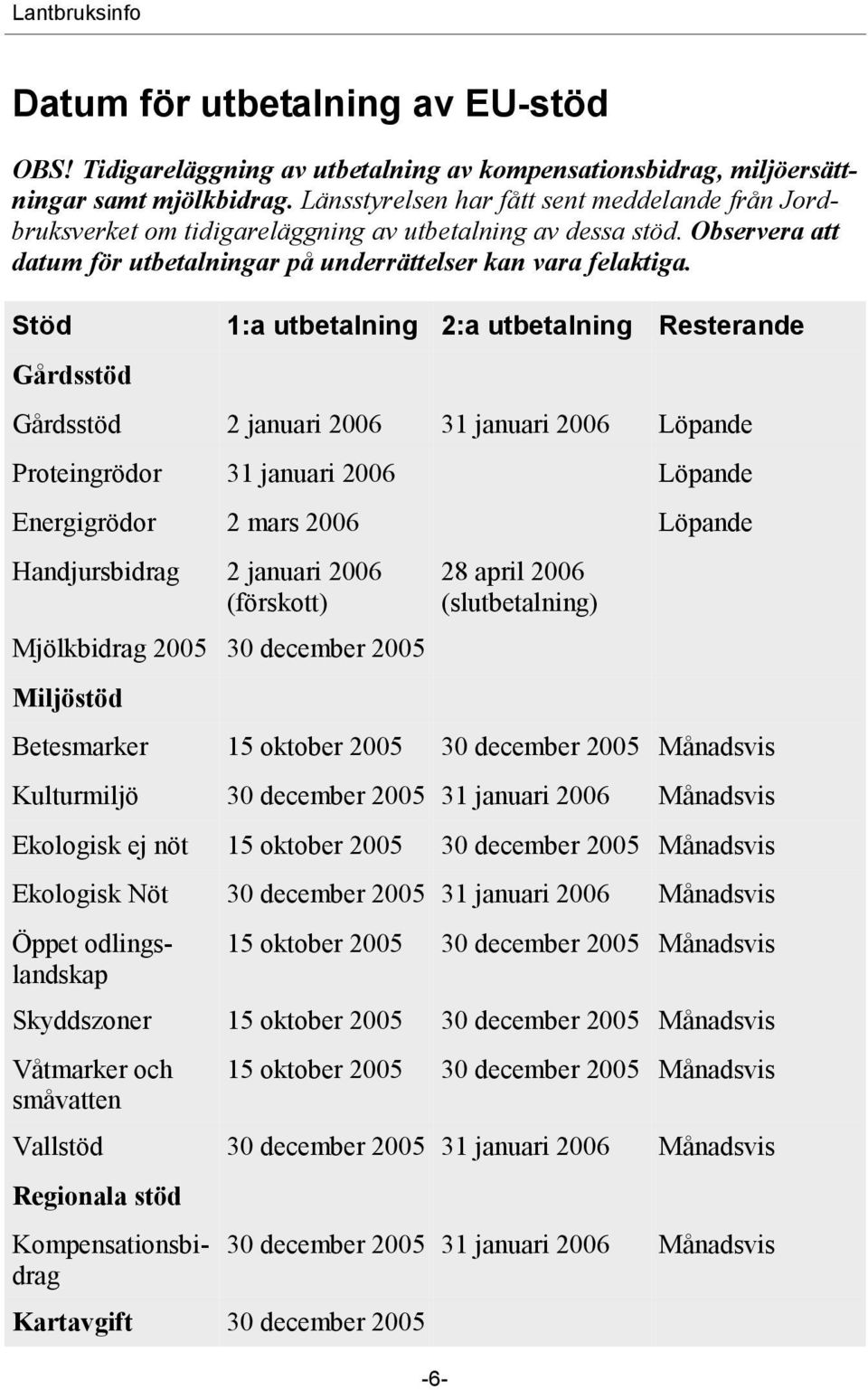 Lantbruksinfo

Datum för utbetalning av EU-stöd

OBS! Tidigareläggning av utbetalning av kompensationsbidrag, miljöersättningar samt mjölkbidrag. Länsstyrelsen har fått sent meddelande från Jordbruksverket om tidigareläggning av utbetalning av dessa stöd. Observera att datum för utbetalningar på underrättelser kan vara felaktiga.

| Stöd | 1:a utbetalning | 2:a utbetalning | Resterande |
|---|---|---|---|
| Gårdsstöd | | | |
| Gårdsstöd | 2 januari 2006 | 31 januari 2006 | Löpande |
| Proteingrödor | 31 januari 2006 | | Löpande |
| Energigrödor | 2 mars 2006 | | Löpande |
| Handjursbidrag | 2 januari 2006 (förskott) | 28 april 2006 (slutbetalning) | |
| Mjölkbidrag 2005 | 30 december 2005 | | |
| Miljöstöd | | | |
| Betesmarker | 15 oktober 2005 | 30 december 2005 | Månadsvis |
| Kulturmiljö | 30 december 2005 | 31 januari 2006 | Månadsvis |
| Ekologisk ej nöt | 15 oktober 2005 | 30 december 2005 | Månadsvis |
| Ekologisk Nöt | 30 december 2005 | 31 januari 2006 | Månadsvis |
| Öppet odlingslandskap | 15 oktober 2005 | 30 december 2005 | Månadsvis |
| Skyddszoner | 15 oktober 2005 | 30 december 2005 | Månadsvis |
| Våtmarker och småvatten | 15 oktober 2005 | 30 december 2005 | Månadsvis |
| Vallstöd | 30 december 2005 | 31 januari 2006 | Månadsvis |
| Regionala stöd | | | |
| Kompensationsbidrag | 30 december 2005 | 31 januari 2006 | Månadsvis |
| Kartavgift | 30 december 2005 | | |

-6-